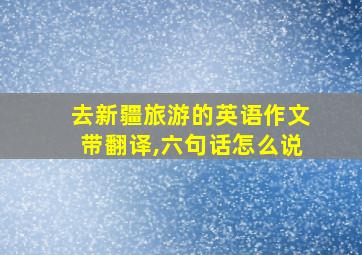 去新疆旅游的英语作文带翻译,六句话怎么说